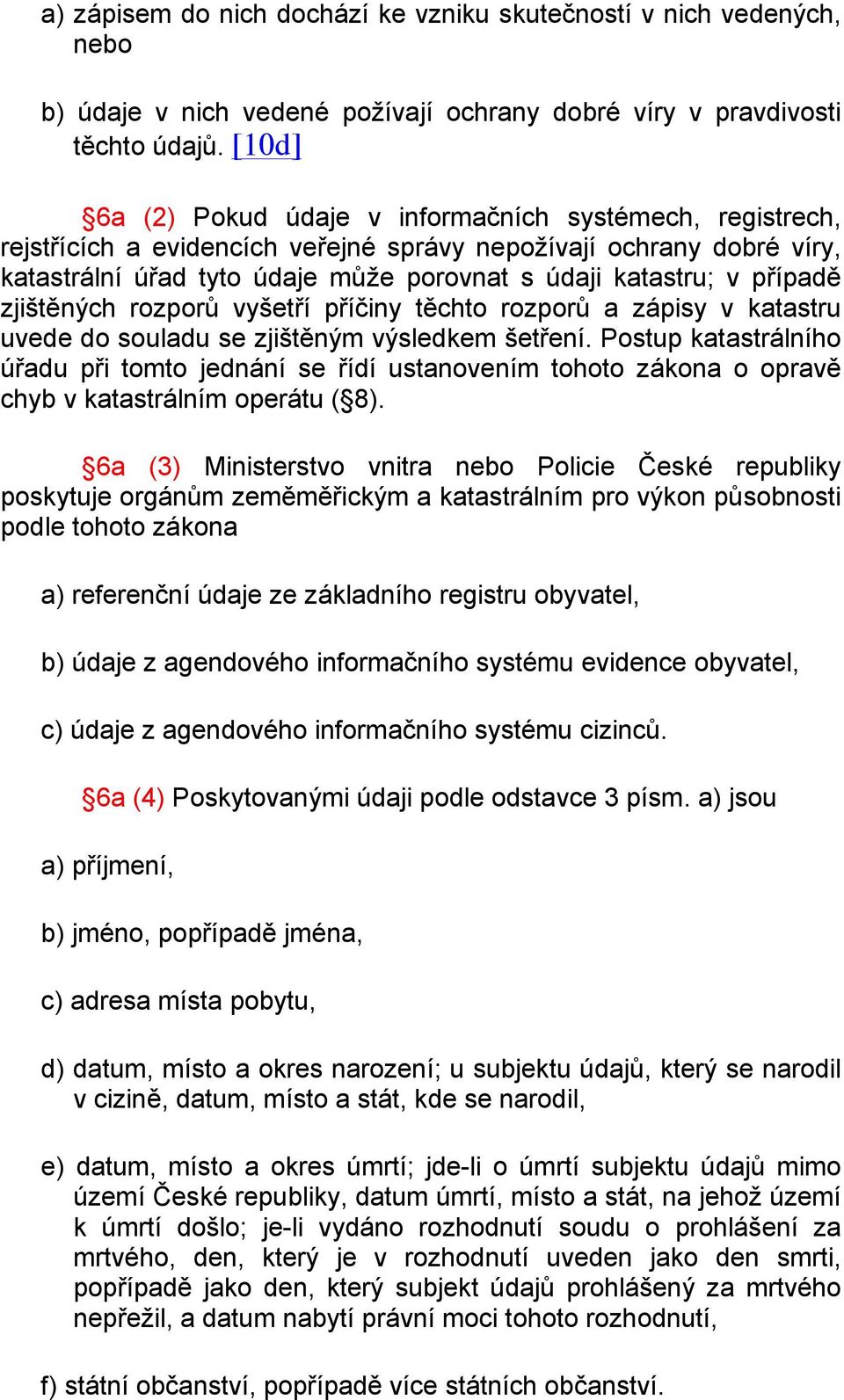 a) zápisem do nich dochází ke vzniku skutečností v nich vedených, nebo

b) údaje v nich vedené požívají ochrany dobré víry v pravdivosti těchto údajů. [10d]

§6a (2) Pokud údaje v informačních systémech, registrech, rejstřících a evidencích veřejné správy nepožívají ochrany dobré víry, katastrální úřad tyto údaje může porovnat s údaji katastru; v případě zjištěných rozporů vyšetří příčiny těchto rozporů a zápisy v katastru uvede do souladu se zjištěným výsledkem šetření. Postup katastrálního úřadu při tomto jednání se řídí ustanovením tohoto zákona o opravě chyb v katastrálním operátu (§8).

§6a (3) Ministerstvo vnitra nebo Policie České republiky poskytuje orgánům zeměměřickým a katastrálním pro výkon působnosti podle tohoto zákona

a) referenční údaje ze základního registru obyvatel,

b) údaje z agendového informačního systému evidence obyvatel,

c) údaje z agendového informačního systému cizinců.

§6a (4) Poskytovanými údaji podle odstavce 3 písm. a) jsou

a) příjmení,

b) jméno, popřípadě jména,

c) adresa místa pobytu,

d) datum, místo a okres narození; u subjektu údajů, který se narodil v cizině, datum, místo a stát, kde se narodil,

e) datum, místo a okres úmrtí; jde-li o úmrtí subjektu údajů mimo území České republiky, datum úmrtí, místo a stát, na jehož území k úmrtí došlo; je-li vydáno rozhodnutí soudu o prohlášení za mrtvého, den, který je v rozhodnutí uveden jako den smrti, popřípadě jako den, který subjekt údajů prohlášený za mrtvého nepřežil, a datum nabytí právní moci tohoto rozhodnutí,

f) státní občanství, popřípadě více státních občanství.